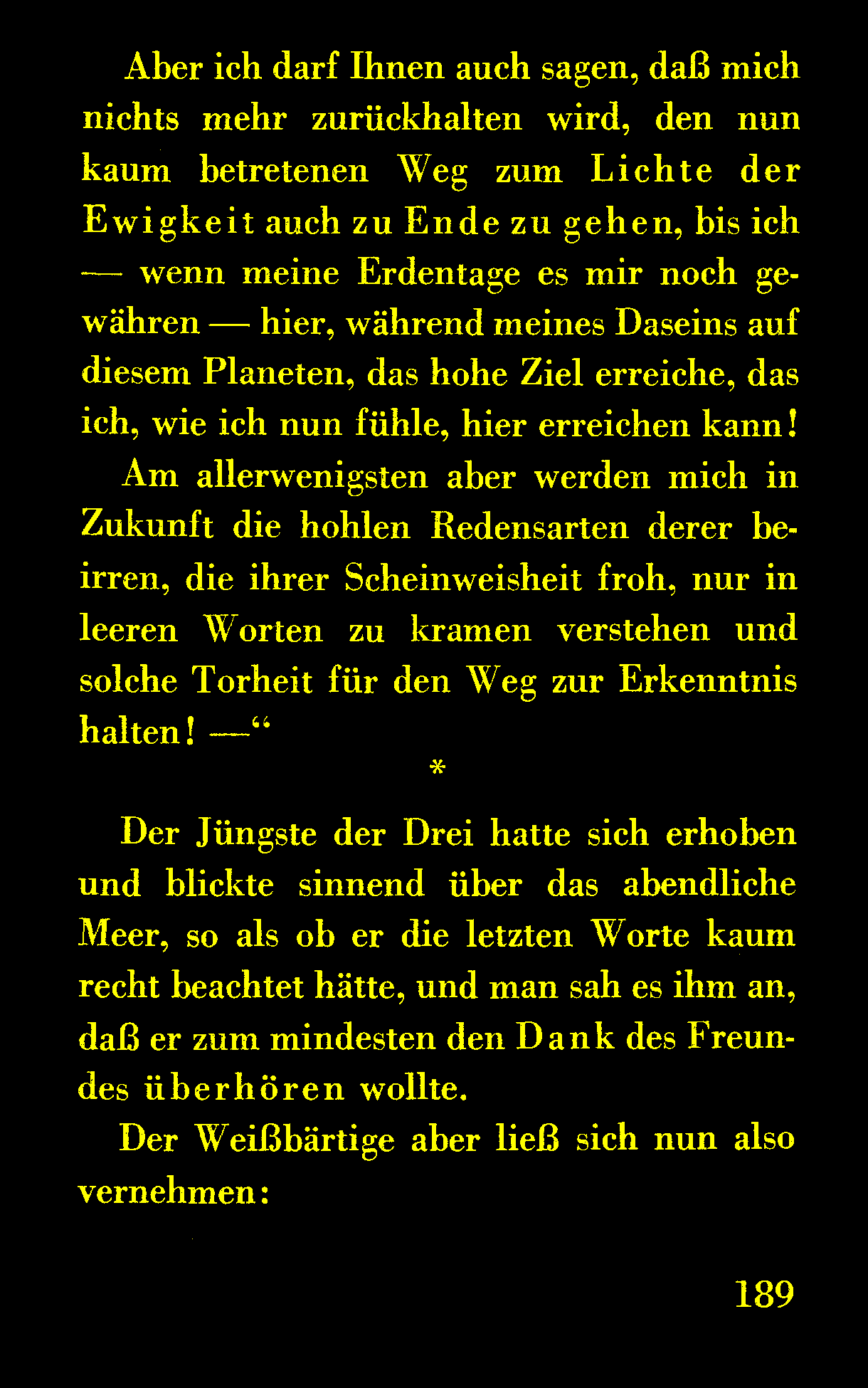 Aber ich darf Ihnen auch sagen, daß mich nichts mehr zurückhalten wird, den nun kaum betretenen Weg zum Lichte der Ewigkeit auch zu Ende zu gehen, bis ich — wenn meine Erdentage es mir noch gewähren — hier, während meines Daseins auf diesem Planeten, das hohe Ziel erreiche, das ich, wie ich nun fühle, hier erreichen kann!

Am allerwenigsten aber werden mich in Zukunft die hohlen Redensarten derer beirren, die ihrer Scheinweisheit froh, nur in leeren Worten zu kramen verstehen und solche Torheit für den Weg zur Erkenntnis halten! —“

*

Der Jüngste der Drei hatte sich erhoben und blickte sinnend über das abendliche Meer, so als ob er die letzten Worte kaum recht beachtet hätte, und man sah es ihm an, daß er zum mindesten den Dank des Freundes überhören wollte.

Der Weißbärtige aber ließ sich nun also vernehmen:

189